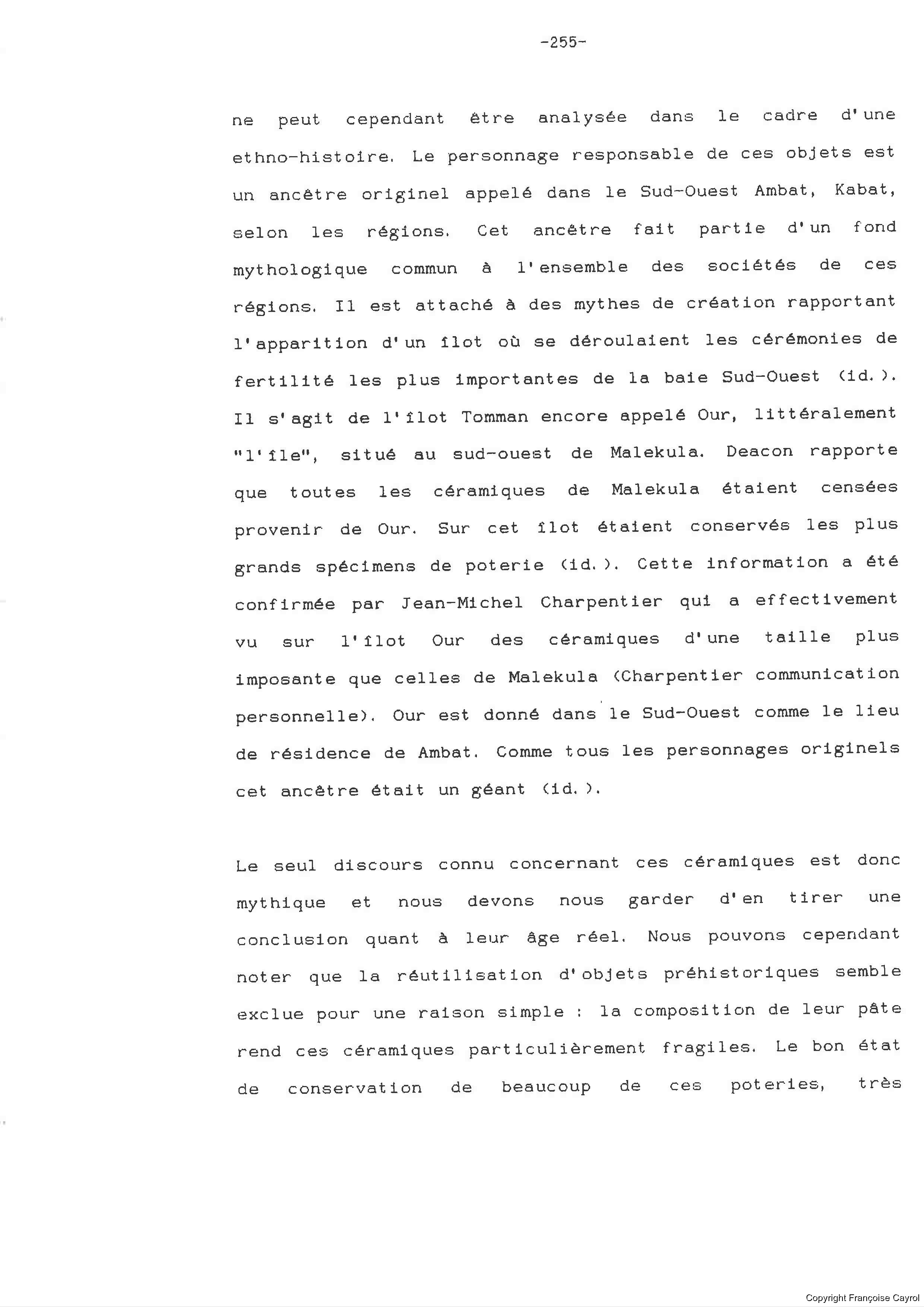 -255-

ne peut cependant être analysée dans le cadre d'une ethno-histoire. Le personnage responsable de ces objets est un ancêtre originel appelé dans le Sud-Ouest Ambat, Kabat, selon les régions. Cet ancêtre fait partie d'un fond mythologique commun à l'ensemble des sociétés de ces régions. Il est attaché à des mythes de création rapportant l'apparition d'un îlot où se déroulaient les cérémonies de fertilité les plus importantes de la baie Sud-Ouest (id.). Il s'agit de l'îlot Tomman encore appelé Our, littéralement "l'île", situé au sud-ouest de Malekula. Deacon rapporte que toutes les céramiques de Malekula étaient censées provenir de Our. Sur cet îlot étaient conservés les plus grands spécimens de poterie (id.). Cette information a été confirmée par Jean-Michel Charpentier qui a effectivement vu sur l'îlot Our des céramiques d'une taille plus imposante que celles de Malekula (Charpentier communication personnelle). Our est donné dans le Sud-Ouest comme le lieu de résidence de Ambat. Comme tous les personnages originels cet ancêtre était un géant (id.).

Le seul discours connu concernant ces céramiques est donc mythique et nous devons nous garder d'en tirer une conclusion quant à leur âge réel. Nous pouvons cependant noter que la réutilisation d'objets préhistoriques semble exclue pour une raison simple : la composition de leur pâte rend ces céramiques particulièrement fragiles. Le bon état de conservation de beaucoup de ces poteries, très

Copyright Françoise Cayrol